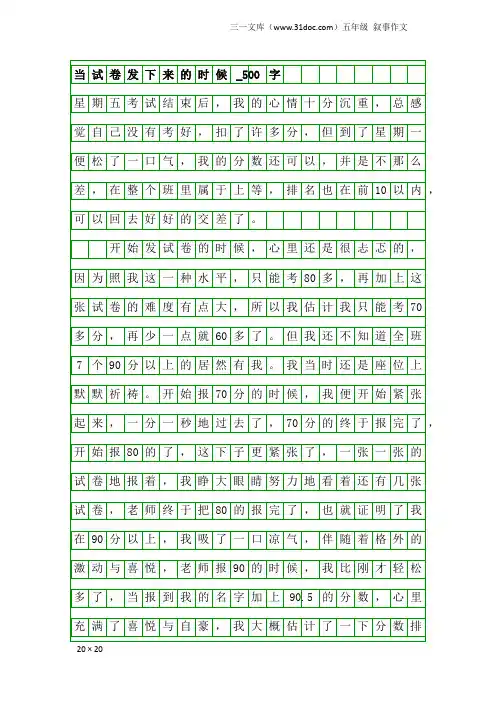 三一文库（www.31doc.com）五年级 叙事作文

当试卷发下来的时候_500字

星期五考试结束后，我的心情十分沉重，总感觉自己没有考好，扣了许多分，但到了星期一便松了一口气，我的分数还可以，并是不那么差，在整个班里属于上等，排名也在前10以内，可以回去好好的交差了。

开始发试卷的时候，心里还是很忐忑的，因为照我这一种水平，只能考80多，再加上这张试卷的难度有点大，所以我估计我只能考70多分，再少一点就60多了。但我还不知道全班7个90分以上的居然有我。我当时还是座位上默默祈祷。开始报70分的时候，我便开始紧张起来，一分一秒地过去了，70分的终于报完了，开始报80的了，这下子更紧张了，一张一张的试卷地报着，我睁大眼睛努力地看着还有几张试卷，老师终于把80的报完了，也就证明了我在90分以上，我吸了一口凉气，伴随着格外的激动与喜悦，老师报90的时候，我比刚才轻松多了，当报到我的名字加上90.5的分数，心里充满了喜悦与自豪，我大概估计了一下分数排

20×20